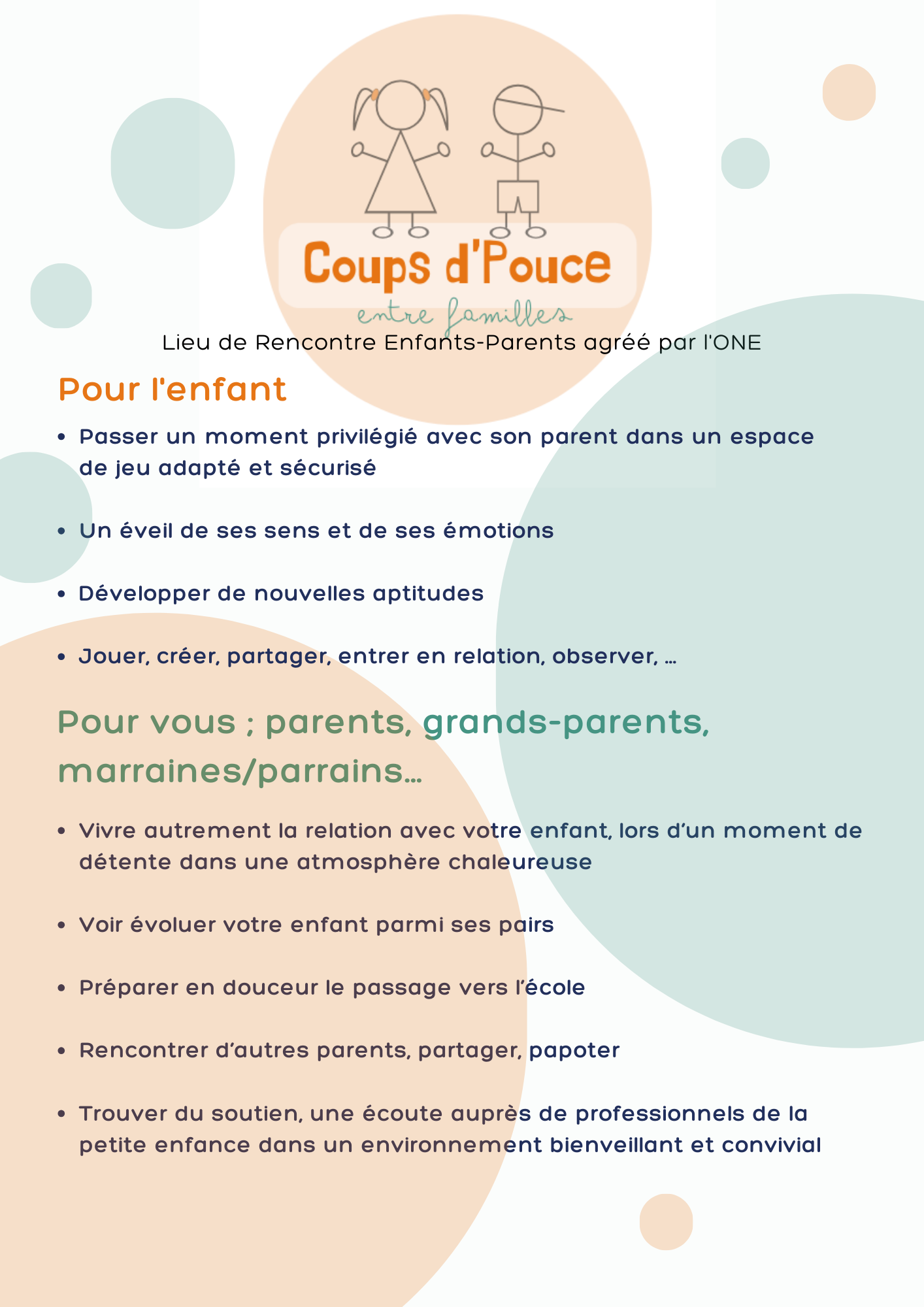 Coups d'Pouce

entre familles

Lieu de Rencontre Enfants-Parents agréé par l'ONE

Pour l'enfant

• Passer un moment privilégié avec son parent dans un espace de jeu adapté et sécurisé

• Un éveil de ses sens et de ses émotions

• Développer de nouvelles aptitudes

• Jouer, créer, partager, entrer en relation, observer, ...

Pour vous ; parents, grands-parents, marraines/parrains...

• Vivre autrement la relation avec votre enfant, lors d'un moment de détente dans une atmosphère chaleureuse

• Voir évoluer votre enfant parmi ses pairs

• Préparer en douceur le passage vers l'école

• Rencontrer d'autres parents, partager, papoter

• Trouver du soutien, une écoute auprès de professionnels de la petite enfance dans un environnement bienveillant et convivial